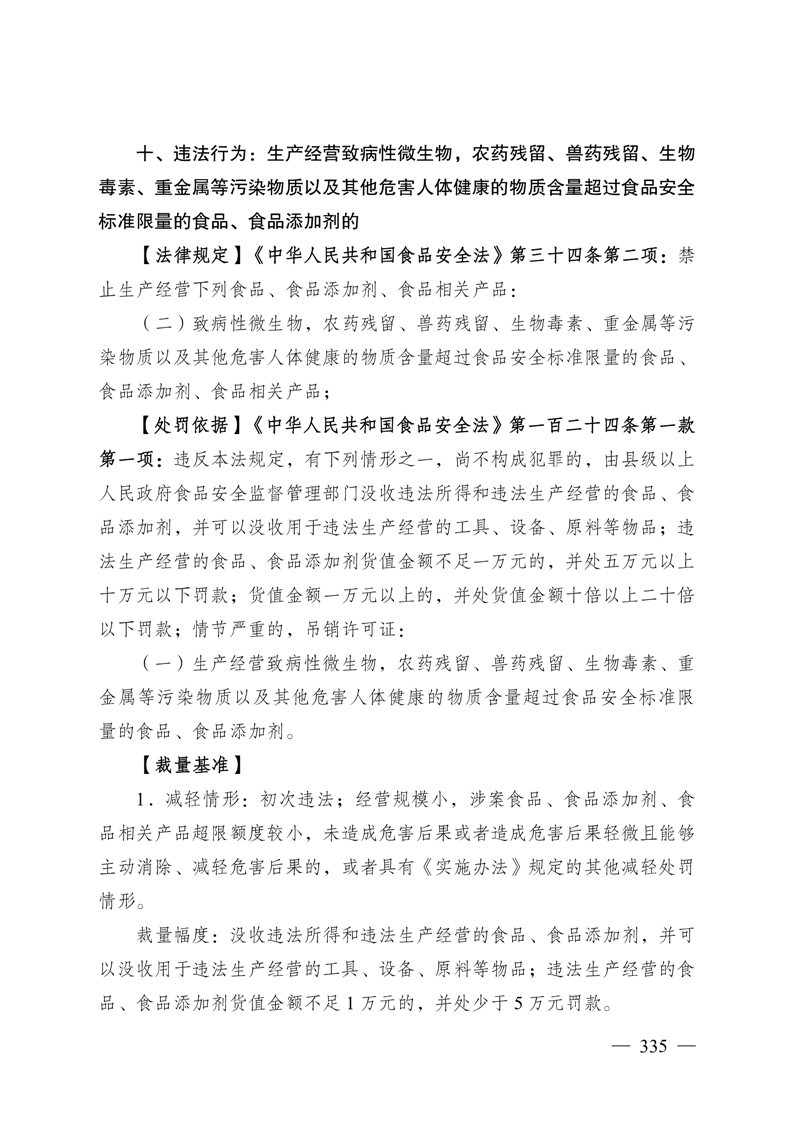 十、违法行为：生产经营致病性微生物，农药残留、兽药残留、生物毒素、重金属等污染物质以及其他危害人体健康的物质含量超过食品安全标准限量的食品、食品添加剂的

【法律规定】《中华人民共和国食品安全法》第三十四条第二项：禁止生产经营下列食品、食品添加剂、食品相关产品：

（二）致病性微生物，农药残留、兽药残留、生物毒素、重金属等污染物质以及其他危害人体健康的物质含量超过食品安全标准限量的食品、食品添加剂、食品相关产品；

【处罚依据】《中华人民共和国食品安全法》第一百二十四条第一款第一项：违反本法规定，有下列情形之一，尚不构成犯罪的，由县级以上人民政府食品安全监督管理部门没收违法所得和违法生产经营的食品、食品添加剂，并可以没收用于违法生产经营的工具、设备、原料等物品；违法生产经营的食品、食品添加剂货值金额不足一万元的，并处五万元以上十万元以下罚款；货值金额一万元以上的，并处货值金额十倍以上二十倍以下罚款；情节严重的，吊销许可证：

（一）生产经营致病性微生物，农药残留、兽药残留、生物毒素、重金属等污染物质以及其他危害人体健康的物质含量超过食品安全标准限量的食品、食品添加剂。

【裁量基准】

1．减轻情形：初次违法；经营规模小，涉案食品、食品添加剂、食品相关产品超限额度较小，未造成危害后果或者造成危害后果轻微且能够主动消除、减轻危害后果的，或者具有《实施办法》规定的其他减轻处罚情形。

裁量幅度：没收违法所得和违法生产经营的食品、食品添加剂，并可以没收用于违法生产经营的工具、设备、原料等物品；违法生产经营的食品、食品添加剂货值金额不足1万元的，并处少于5万元罚款。

— 335 —